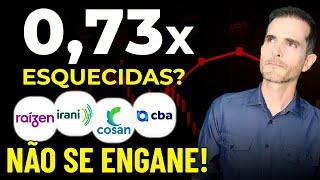 0,73x
ESQUECIDAS?
raízen irani cosan cba
NÃO SE ENGANE!